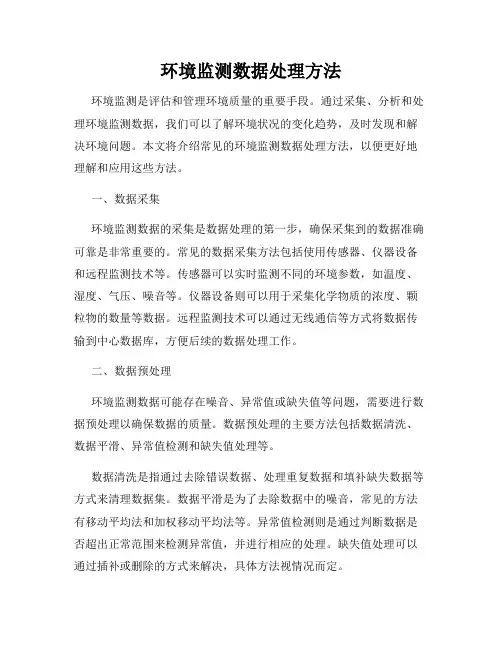 环境监测数据处理方法

环境监测是评估和管理环境质量的重要手段。通过采集、分析和处理环境监测数据，我们可以了解环境状况的变化趋势，及时发现和解决环境问题。本文将介绍常见的环境监测数据处理方法，以便更好地理解和应用这些方法。

一、数据采集

环境监测数据的采集是数据处理的第一步，确保采集到的数据准确可靠是非常重要的。常见的数据采集方法包括使用传感器、仪器设备和远程监测技术等。传感器可以实时监测不同的环境参数，如温度、湿度、气压、噪音等。仪器设备则可以用于采集化学物质的浓度、颗粒物的数量等数据。远程监测技术可以通过无线通信等方式将数据传输到中心数据库，方便后续的数据处理工作。

二、数据预处理

环境监测数据可能存在噪音、异常值或缺失值等问题，需要进行数据预处理以确保数据的质量。数据预处理的主要方法包括数据清洗、数据平滑、异常值检测和缺失值处理等。

数据清洗是指通过去除错误数据、处理重复数据和填补缺失数据等方式来清理数据集。数据平滑是为了去除数据中的噪音，常见的方法有移动平均法和加权移动平均法等。异常值检测则是通过判断数据是否超出正常范围来检测异常值，并进行相应的处理。缺失值处理可以通过插补或删除的方式来解决，具体方法视情况而定。